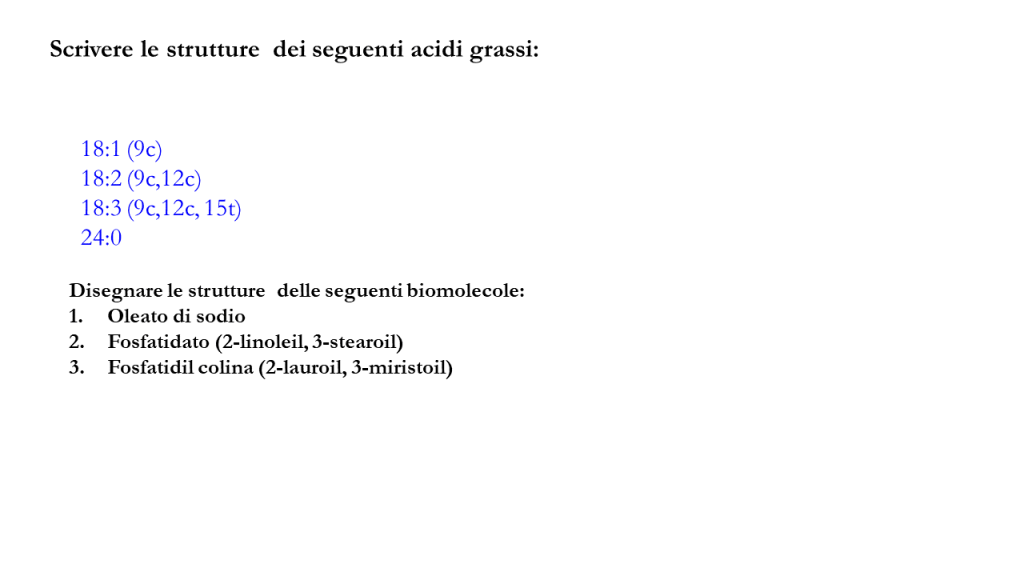 Scrivere le strutture dei seguenti acidi grassi:

18:1 (9c)
18:2 (9c,12c)
18:3 (9c,12c, 15t)
24:0

Disegnare le strutture delle seguenti biomolecole:
1. Oleato di sodio
2. Fosfatidato (2-linoleil, 3-stearoil)
3. Fosfatidil colina (2-lauroil, 3-miristoil)